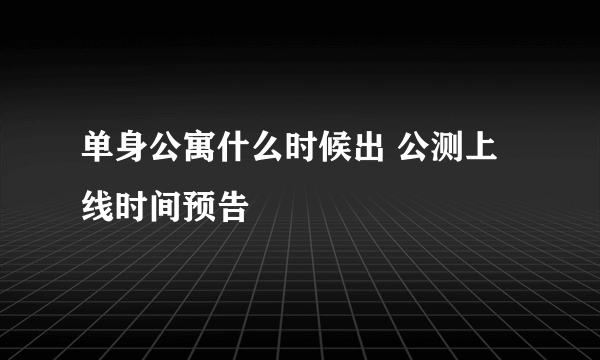 单身公寓什么时候出 公测上线时间预告